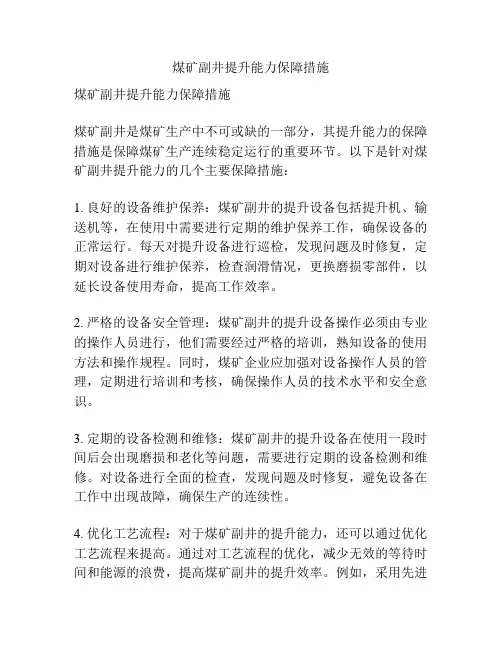 煤矿副井提升能力保障措施

煤矿副井提升能力保障措施

煤矿副井是煤矿生产中不可或缺的一部分，其提升能力的保障措施是保障煤矿生产连续稳定运行的重要环节。以下是针对煤矿副井提升能力的几个主要保障措施：

1. 良好的设备维护保养：煤矿副井的提升设备包括提升机、输送机等，在使用中需要进行定期的维护保养工作，确保设备的正常运行。每天对提升设备进行巡检，发现问题及时修复，定期对设备进行维护保养，检查润滑情况，更换磨损零部件，以延长设备使用寿命，提高工作效率。

2. 严格的设备安全管理：煤矿副井的提升设备操作必须由专业的操作人员进行，他们需要经过严格的培训，熟知设备的使用方法和操作规程。同时，煤矿企业应加强对设备操作人员的管理，定期进行培训和考核，确保操作人员的技术水平和安全意识。

3. 定期的设备检测和维修：煤矿副井的提升设备在使用一段时间后会出现磨损和老化等问题，需要进行定期的设备检测和维修。对设备进行全面的检查，发现问题及时修复，避免设备在工作中出现故障，确保生产的连续性。

4. 优化工艺流程：对于煤矿副井的提升能力，还可以通过优化工艺流程来提高。通过对工艺流程的优化，减少无效的等待时间和能源的浪费，提高煤矿副井的提升效率。例如，采用先进